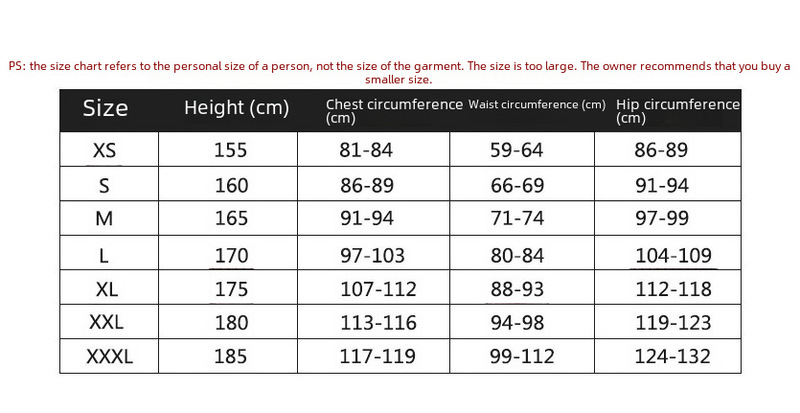 PS: the size chart refers to the personal size of a person, not the size of the garment. The size is too large. The owner recommends that you buy a smaller size.

| Size | Height (cm) | Chest circumference (cm) | Waist circumference (cm) | Hip circumference (cm) |
|---|---|---|---|---|
| XS | 155 | 81-84 | 59-64 | 86-89 |
| S | 160 | 86-89 | 66-69 | 91-94 |
| M | 165 | 91-94 | 71-74 | 97-99 |
| L | 170 | 97-103 | 80-84 | 104-109 |
| XL | 175 | 107-112 | 88-93 | 112-118 |
| XXL | 180 | 113-116 | 94-98 | 119-123 |
| XXXL | 185 | 117-119 | 99-112 | 124-132 |